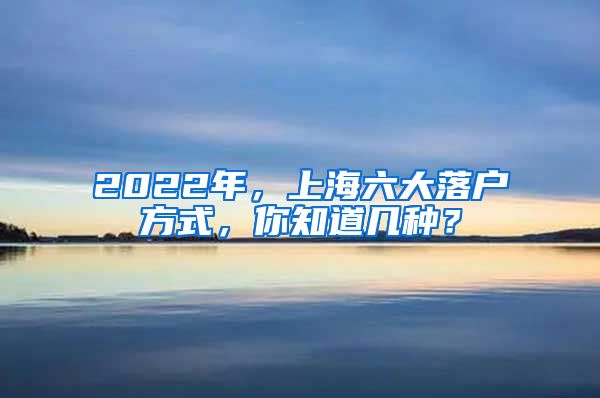 2022年，上海六大落户方式，你知道几种？